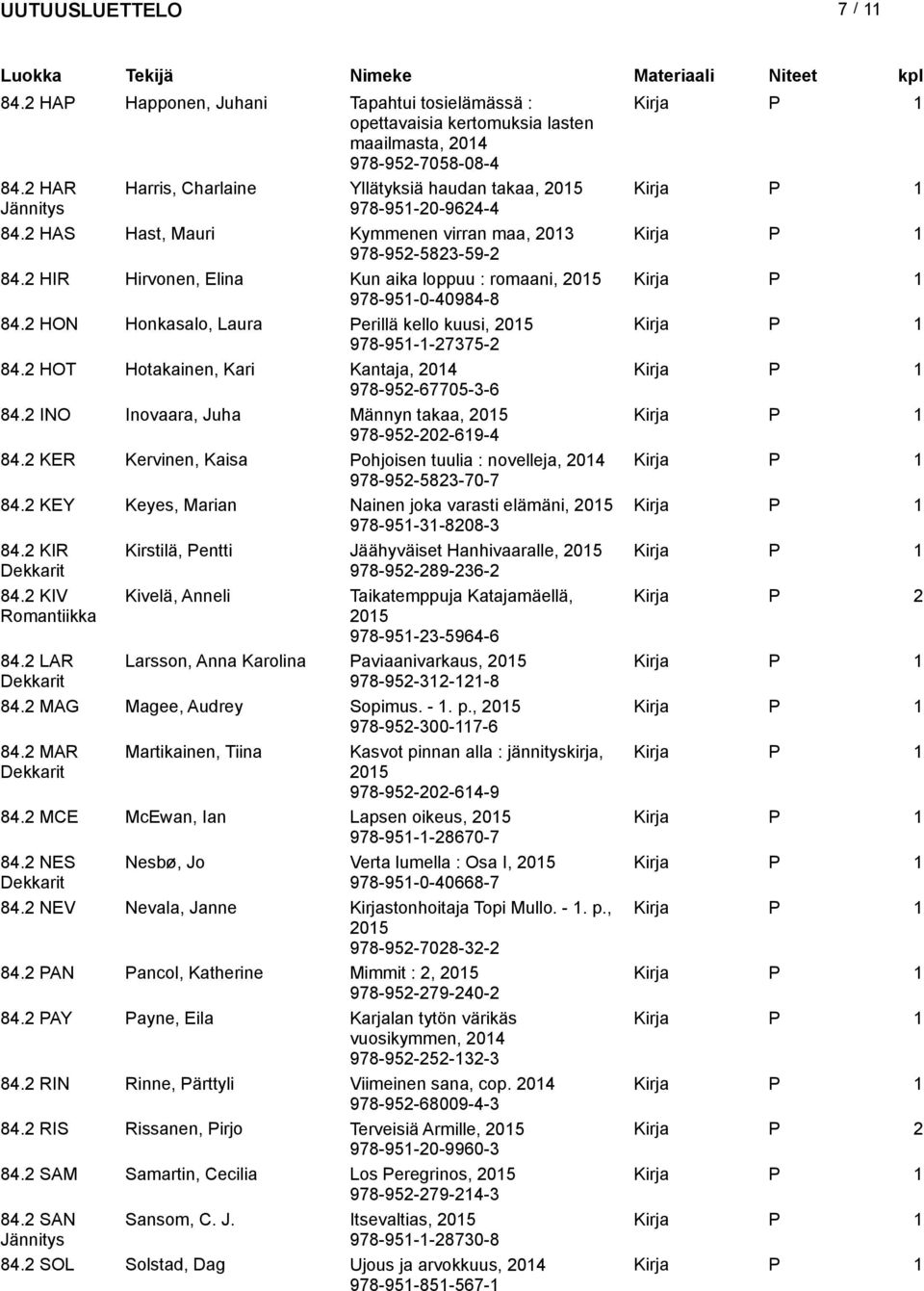 UUTUUSLUETTELO 7 / 11

| Luokka | Tekijä | Nimeke | Materiaali | Niteet | kpl |
|---|---|---|---|---|---|
| 84.2 HAP | Happonen, Juhani | Tapahtui tosielämässä : opettavaisia kertomuksia lasten maailmasta, 2014 978-952-7058-08-4 | Kirja | P | 1 |
| 84.2 HAR Jännitys | Harris, Charlaine | Yllätyksiä haudan takaa, 2015 978-951-20-9624-4 | Kirja | P | 1 |
| 84.2 HAS | Hast, Mauri | Kymmenen virran maa, 2013 978-952-5823-59-2 | Kirja | P | 1 |
| 84.2 HIR | Hirvonen, Elina | Kun aika loppuu : romaani, 2015 978-951-0-40984-8 | Kirja | P | 1 |
| 84.2 HON | Honkasalo, Laura | Perillä kello kuusi, 2015 978-951-1-27375-2 | Kirja | P | 1 |
| 84.2 HOT | Hotakainen, Kari | Kantaja, 2014 978-952-67705-3-6 | Kirja | P | 1 |
| 84.2 INO | Inovaara, Juha | Männyn takaa, 2015 978-952-202-619-4 | Kirja | P | 1 |
| 84.2 KER | Kervinen, Kaisa | Pohjoisen tuulia : novelleja, 2014 978-952-5823-70-7 | Kirja | P | 1 |
| 84.2 KEY | Keyes, Marian | Nainen joka varasti elämäni, 2015 978-951-31-8208-3 | Kirja | P | 1 |
| 84.2 KIR Dekkarit | Kirstilä, Pentti | Jäähyväiset Hanhivaaralle, 2015 978-952-289-236-2 | Kirja | P | 1 |
| 84.2 KIV Romantiikka | Kivelä, Anneli | Taikatemppuja Katajamäellä, 2015 978-951-23-5964-6 | Kirja | P | 2 |
| 84.2 LAR Dekkarit | Larsson, Anna Karolina | Paviaanivarkaus, 2015 978-952-312-121-8 | Kirja | P | 1 |
| 84.2 MAG | Magee, Audrey | Sopimus. - 1. p., 2015 978-952-300-117-6 | Kirja | P | 1 |
| 84.2 MAR Dekkarit | Martikainen, Tiina | Kasvot pinnan alla : jännityskirja, 2015 978-952-202-614-9 | Kirja | P | 1 |
| 84.2 MCE | McEwan, Ian | Lapsen oikeus, 2015 978-951-1-28670-7 | Kirja | P | 1 |
| 84.2 NES Dekkarit | Nesbø, Jo | Verta lumella : Osa I, 2015 978-951-0-40668-7 | Kirja | P | 1 |
| 84.2 NEV | Nevala, Janne | Kirjastonhoitaja Topi Mullo. - 1. p., 2015 978-952-7028-32-2 | Kirja | P | 1 |
| 84.2 PAN | Pancol, Katherine | Mimmit : 2, 2015 978-952-279-240-2 | Kirja | P | 1 |
| 84.2 PAY | Payne, Eila | Karjalan tytön värikäs vuosikymmen, 2014 978-952-252-132-3 | Kirja | P | 1 |
| 84.2 RIN | Rinne, Pärttyli | Viimeinen sana, cop. 2014 978-952-68009-4-3 | Kirja | P | 1 |
| 84.2 RIS | Rissanen, Pirjo | Terveisiä Armille, 2015 978-951-20-9960-3 | Kirja | P | 2 |
| 84.2 SAM | Samartin, Cecilia | Los Peregrinos, 2015 978-952-279-214-3 | Kirja | P | 1 |
| 84.2 SAN Jännitys | Sansom, C. J. | Itsevaltias, 2015 978-951-1-28730-8 | Kirja | P | 1 |
| 84.2 SOL | Solstad, Dag | Ujous ja arvokkuus, 2014 978-951-851-567-1 | Kirja | P | 1 |